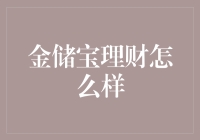 金储宝理财怎么样